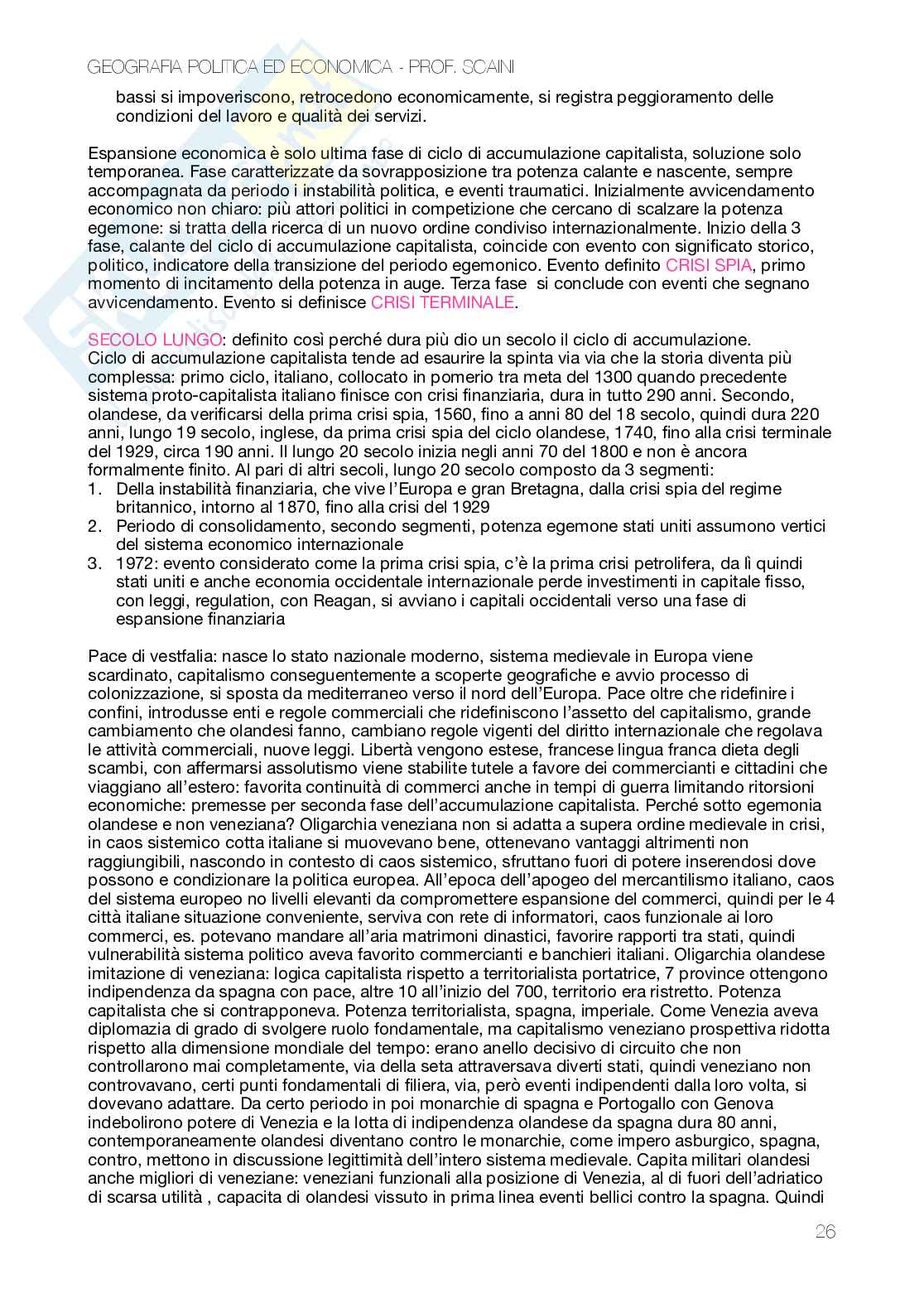 GEOGRAFIA POLITICA ED ECONOMICA - PROF. SCAINI

bassi si impoveriscono, retrocedono economicamente, si registra peggioramento delle condizioni del lavoro e qualità dei servizi.

Espansione economica è solo ultima fase di ciclo di accumulazione capitalista, soluzione solo temporanea. Fase caratterizzate da sovrapposizione tra potenza calante e nascente, sempre accompagnata da periodo i instabilità politica, e eventi traumatici. Inizialmente avvicendamento economico non chiaro: più attori politici in competizione che cercano di scalzare la potenza egemone: si tratta della ricerca di un nuovo ordine condiviso internazionalmente. Inizio della 3 fase, calante del ciclo di accumulazione capitalista, coincide con evento con significato storico, politico, indicatore della transizione del periodo egemonico. Evento definito CRISI SPIA, primo momento di incitamento della potenza in auge. Terza fase si conclude con eventi che segnano avvicendamento. Evento si definisce CRISI TERMINALE.

SECOLO LUNGO: definito così perché dura più dio un secolo il ciclo di accumulazione. Ciclo di accumulazione capitalista tende ad esaurire la spinta via via che la storia diventa più complessa: primo ciclo, italiano, collocato in pomerio tra meta del 1300 quando precedente sistema proto-capitalista italiano finisce con crisi finanziaria, dura in tutto 290 anni. Secondo, olandese, da verificarsi della prima crisi spia, 1560, fino a anni 80 del 18 secolo, quindi dura 220 anni, lungo 19 secolo, inglese, da prima crisi spia del ciclo olandese, 1740, fino alla crisi terminale del 1929, circa 190 anni. Il lungo 20 secolo inizia negli anni 70 del 1800 e non è ancora formalmente finito. Al pari di altri secoli, lungo 20 secolo composto da 3 segmenti:
1. Della instabilità finanziaria, che vive l'Europa e gran Bretagna, dalla crisi spia del regime britannico, intorno al 1870, fino alla crisi del 1929
2. Periodo di consolidamento, secondo segmenti, potenza egemone stati uniti assumono vertici del sistema economico internazionale
3. 1972: evento considerato come la prima crisi spia, c'è la prima crisi petrolifera, da lì quindi stati uniti e anche economia occidentale internazionale perde investimenti in capitale fisso, con leggi, regulation, con Reagan, si avviano i capitali occidentali verso una fase di espansione finanziaria

Pace di vestfalia: nasce lo stato nazionale moderno, sistema medievale in Europa viene scardinato, capitalismo conseguentemente a scoperte geografiche e avvio processo di colonizzazione, si sposta da mediterraneo verso il nord dell'Europa. Pace oltre che ridefinire i confini, introdusse enti e regole commerciali che ridefiniscono l'assetto del capitalismo, grande cambiamento che olandesi fanno, cambiano regole vigenti del diritto internazionale che regolava le attività commerciali, nuove leggi. Libertà vengono estese, francese lingua franca dieta degli scambi, con affermarsi assolutismo viene stabilite tutele a favore dei commercianti e cittadini che viaggiano all'estero: favorita continuità di commerci anche in tempi di guerra limitando ritorsioni economiche: premesse per seconda fase dell'accumulazione capitalista. Perché sotto egemonia olandese e non veneziana? Oligarchia veneziana non si adatta a supera ordine medievale in crisi, in caos sistemico cotta italiane si muovevano bene, ottenevano vantaggi altrimenti non raggiungibili, nascondo in contesto di caos sistemico, sfruttano fuori di potere inserendosi dove possono e condizionare la politica europea. All'epoca dell'apogeo del mercantilismo italiano, caos del sistema europeo no livelli elevanti da compromettere espansione del commerci, quindi per le 4 città italiane situazione conveniente, serviva con rete di informatori, caos funzionale ai loro commerci, es. potevano mandare all'aria matrimoni dinastici, favorire rapporti tra stati, quindi vulnerabilità sistema politico aveva favorito commercianti e banchieri italiani. Oligarchia olandese imitazione di veneziana: logica capitalista rispetto a territorialista portatrice, 7 province ottengono indipendenza da spagna con pace, altre 10 all'inizio del 700, territorio era ristretto. Potenza capitalista che si contrapponeva. Potenza territorialista, spagna, imperiale. Come Venezia aveva diplomazia di grado di svolgere ruolo fondamentale, ma capitalismo veneziano prospettiva ridotta rispetto alla dimensione mondiale del tempo: erano anello decisivo di circuito che non controllarono mai completamente, via della seta attraversava diverti stati, quindi veneziano non controvavano, certi punti fondamentali di filiera, via, però eventi indipendenti dalla loro volta, si dovevano adattare. Da certo periodo in poi monarchie di spagna e Portogallo con Genova indebolirono potere di Venezia e la lotta di indipendenza olandese da spagna dura 80 anni, contemporaneamente olandesi diventano contro le monarchie, come impero asburgico, spagna, contro, mettono in discussione legittimità dell'intero sistema medievale. Capita militari olandesi anche migliori di veneziane: veneziani funzionali alla posizione di Venezia, al di fuori dell'adriatico di scarsa utilità , capacita di olandesi vissuto in prima linea eventi bellici contro la spagna. Quindi

26